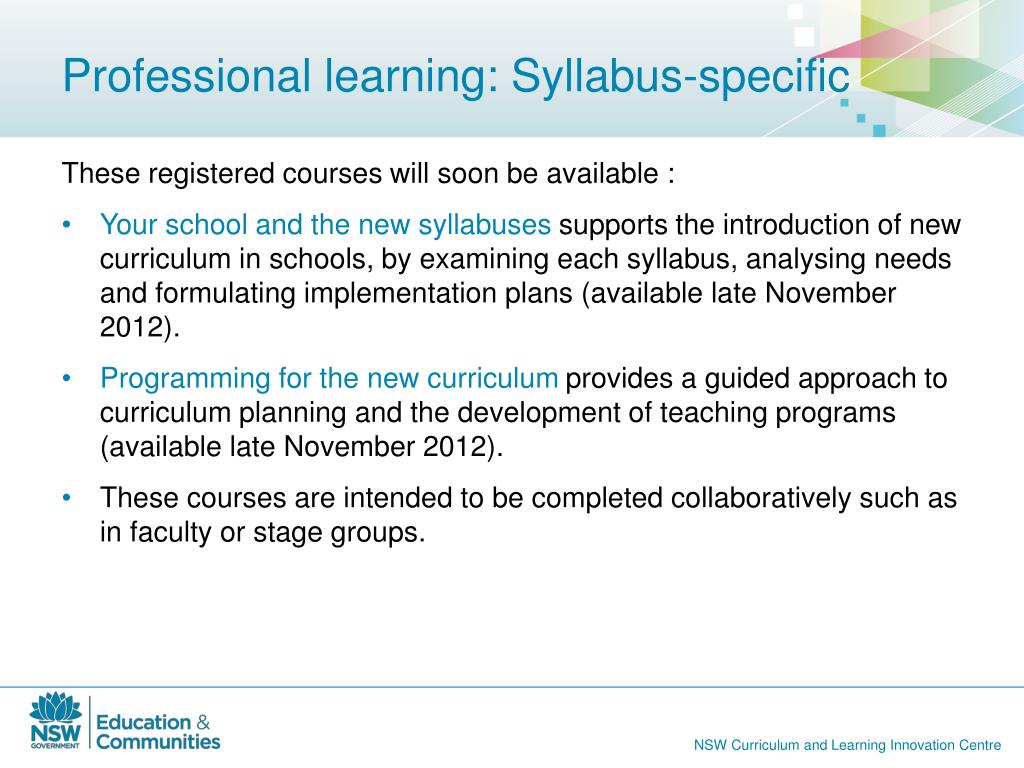 Professional learning: Syllabus-specific

These registered courses will soon be available :

• Your school and the new syllabuses supports the introduction of new curriculum in schools, by examining each syllabus, analysing needs and formulating implementation plans (available late November 2012).

• Programming for the new curriculum provides a guided approach to curriculum planning and the development of teaching programs (available late November 2012).

• These courses are intended to be completed collaboratively such as in faculty or stage groups.

NSW GOVERNMENT
Education & Communities

NSW Curriculum and Learning Innovation Centre